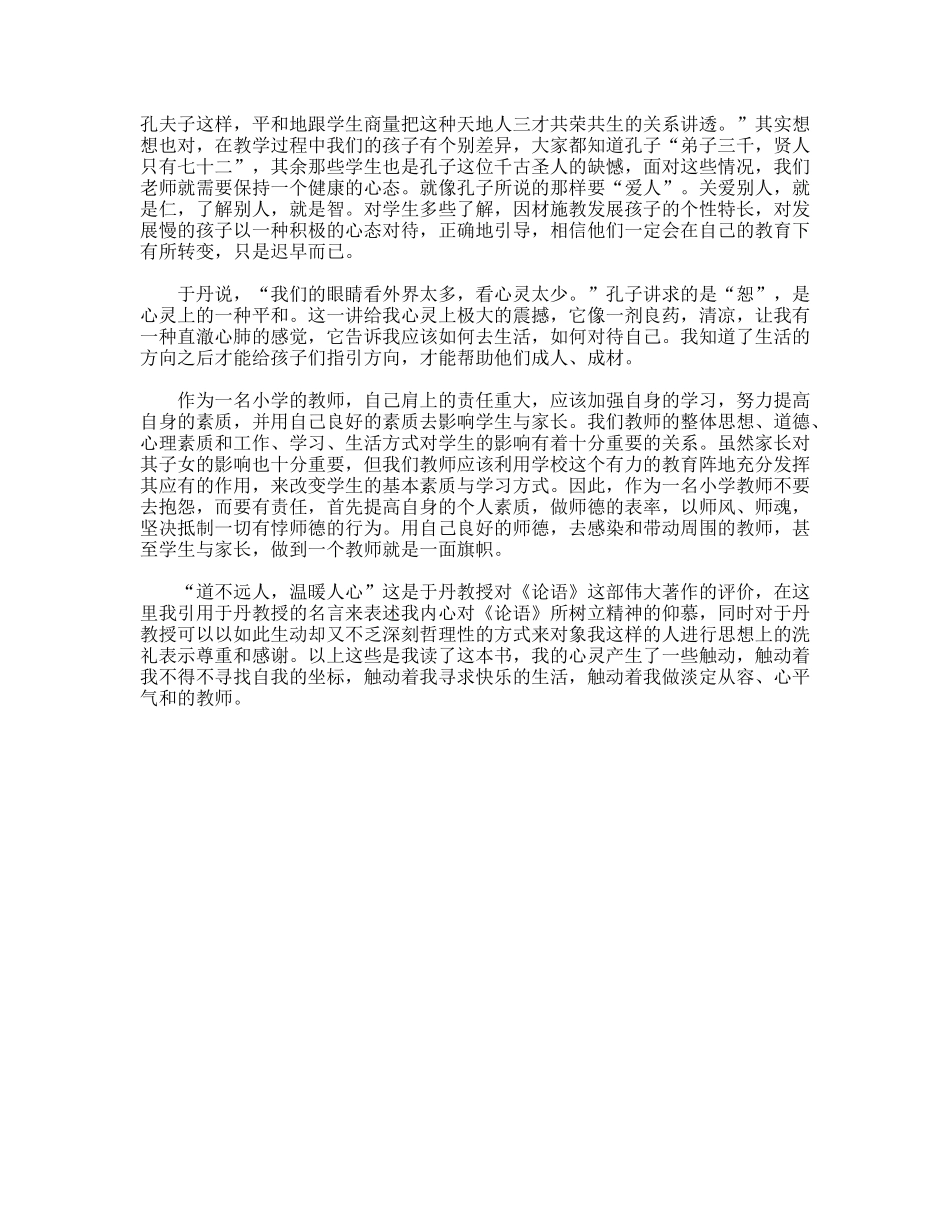 孔夫子这样，平和地跟学生商量把这种天地人三才共荣共生的关系讲透。”其实想想也对，在教学过程中我们的孩子有个别差异，大家都知道孔子“弟子三千，贤人只有七十二”，其余那些学生也是孔子这位千古圣人的缺憾，面对这些情况，我们老师就需要保持一个健康的心态。就像孔子所说的那样要“爱人”。关爱别人，就是仁，了解别人，就是智。对学生多些了解，因材施教发展孩子的个性特长，对发展慢的孩子以一种积极的心态对待，正确地引导，相信他们一定会在自己的教育下有所转变，只是迟早而已。

于丹说，“我们的眼睛看外界太多，看心灵太少。”孔子讲求的是“恕”，是心灵上的一种平和。这一讲给我心灵上极大的震撼，它像一剂良药，清凉，让我有一种直澈心肺的感觉，它告诉我应该如何去生活，如何对待自己。我知道了生活的方向之后才能给孩子们指引方向，才能帮助他们成人、成材。

作为一名小学的教师，自己肩上的责任重大，应该加强自身的学习，努力提高自身的素质，并用自己良好的素质去影响学生与家长。我们教师的整体思想、道德、心理素质和工作、学习、生活方式对学生的影响有着十分重要的关系。虽然家长对其子女的影响也十分重要，但我们教师应该利用学校这个有力的教育阵地充分发挥其应有的作用，来改变学生的基本素质与学习方式。因此，作为一名小学教师不要去抱怨，而要有责任，首先提高自身的个人素质，做师德的表率，以师风、师魂，坚决抵制一切有悖师德的行为。用自己良好的师德，去感染和带动周围的教师，甚至学生与家长，做到一个教师就是一面旗帜。

“道不远人，温暖人心”这是于丹教授对《论语》这部伟大著作的评价，在这里我引用于丹教授的名言来表述我内心对《论语》所树立精神的仰慕，同时对于丹教授可以以如此生动却又不乏深刻哲理性的方式来对象我这样的人进行思想上的洗礼表示尊重和感谢。以上这些是我读了这本书，我的心灵产生了一些触动，触动着我不得不寻找自我的坐标，触动着我寻求快乐的生活，触动着我做淡定从容、心平气和的教师。